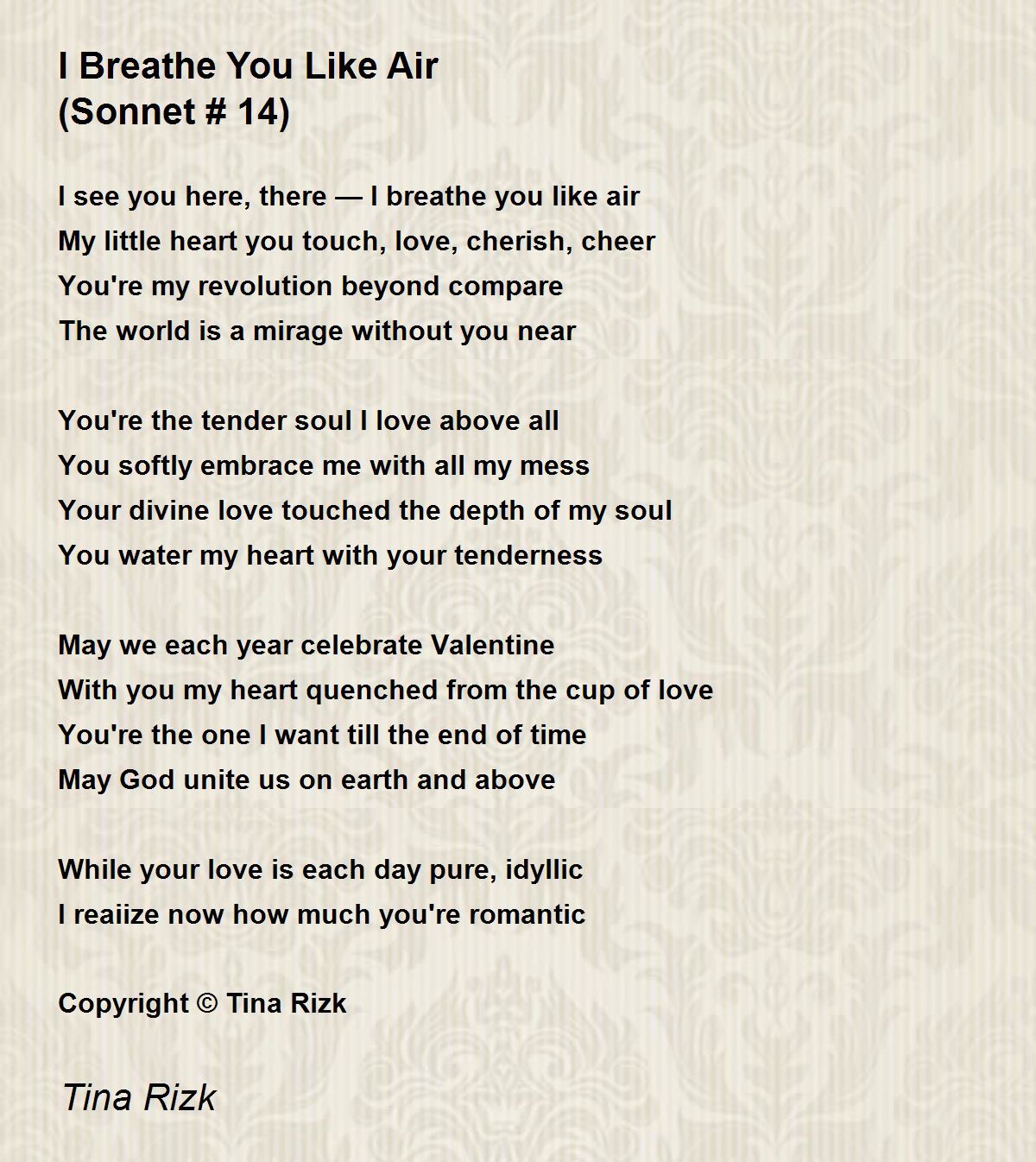 I Breathe You Like Air
(Sonnet # 14)

I see you here, there — I breathe you like air
My little heart you touch, love, cherish, cheer
You're my revolution beyond compare
The world is a mirage without you near

You're the tender soul I love above all
You softly embrace me with all my mess
Your divine love touched the depth of my soul
You water my heart with your tenderness

May we each year celebrate Valentine
With you my heart quenched from the cup of love
You're the one I want till the end of time
May God unite us on earth and above

While your love is each day pure, idyllic
I reaiize now how much you're romantic

Copyright © Tina Rizk

Tina Rizk